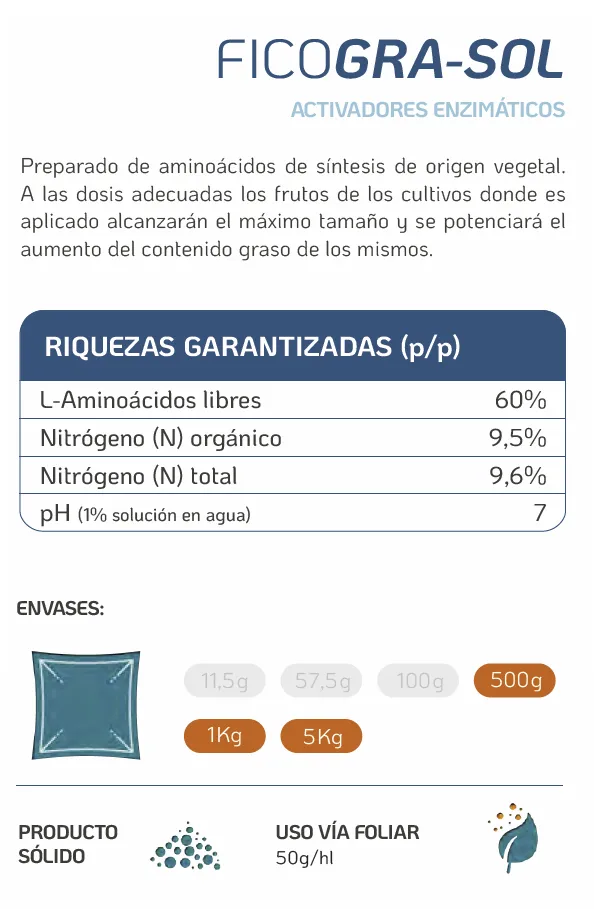 FICOGRA-SOL
ACTIVADORES ENZIMÁTICOS

Preparado de aminoácidos de síntesis de origen vegetal. A las dosis adecuadas los frutos de los cultivos donde es aplicado alcanzarán el máximo tamaño y se potenciará el aumento del contenido graso de los mismos.

| RIQUEZAS GARANTIZADAS (p/p) | |
|---|---|
| L-Aminoácidos libres | 60% |
| Nitrógeno (N) orgánico | 9,5% |
| Nitrógeno (N) total | 9,6% |
| pH (1% solución en agua) | 7 |

ENVASES:

11,5g 57,5g 100g 500g
1Kg 5Kg

PRODUCTO SÓLIDO

USO VÍA FOLIAR
50g/hl